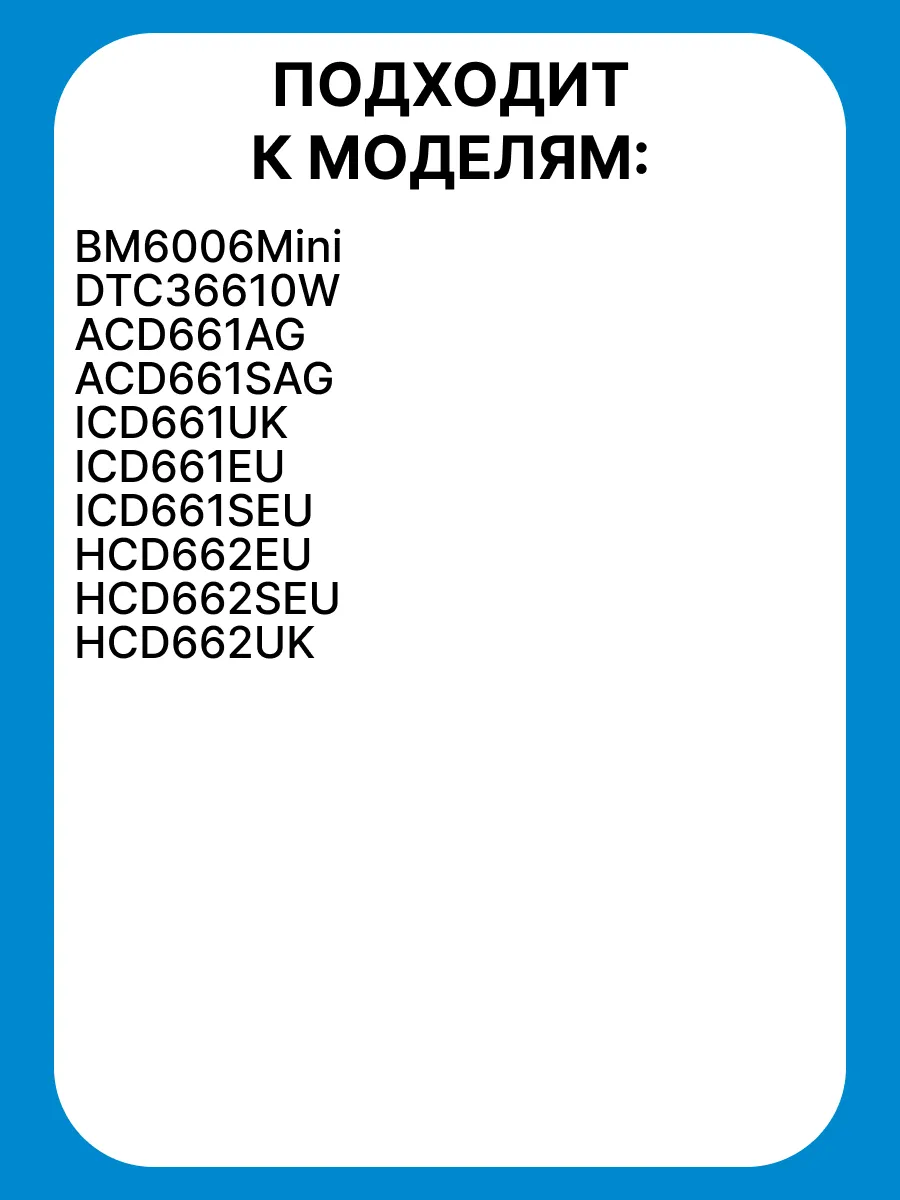 ПОДХОДИТ
К МОДЕЛЯМ:

BM6006Mini
DTC36610W
ACD661AG
ACD661SAG
ICD661UK
ICD661EU
ICD661SEU
HCD662EU
HCD662SEU
HCD662UK